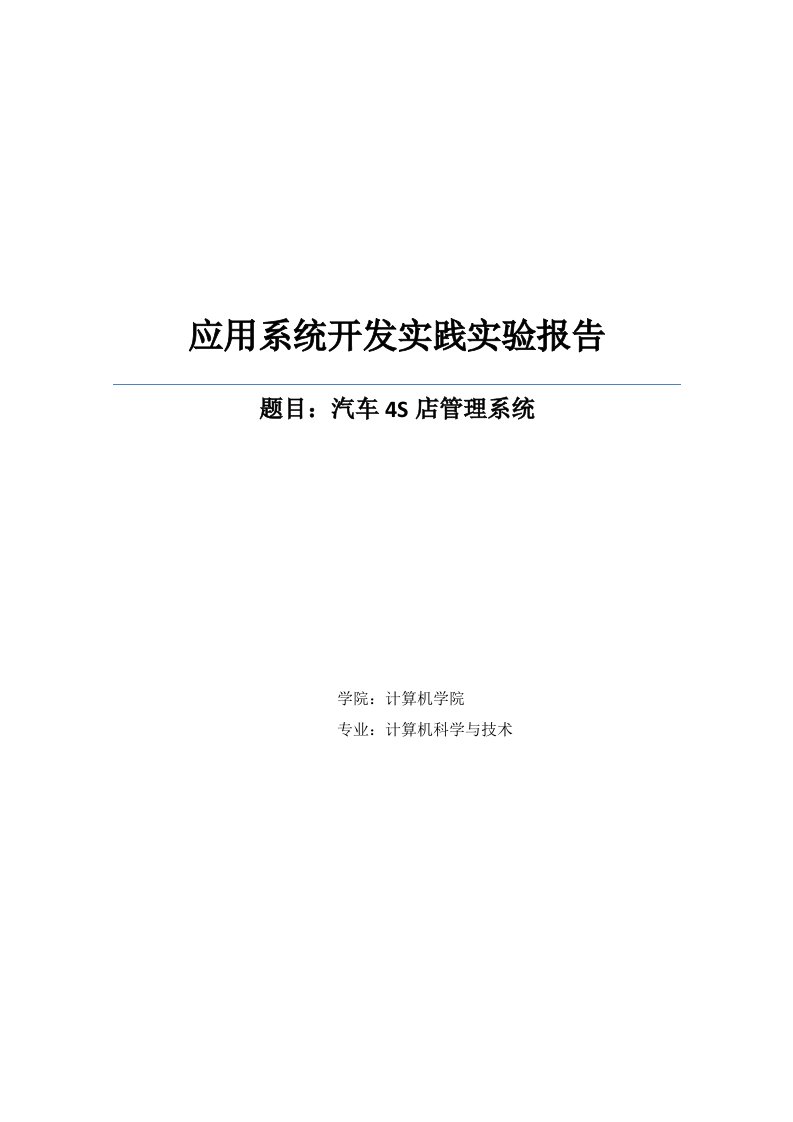 应用系统开发实践实验报告

题目：汽车 4S 店管理系统

学院：计算机学院

专业：计算机科学与技术